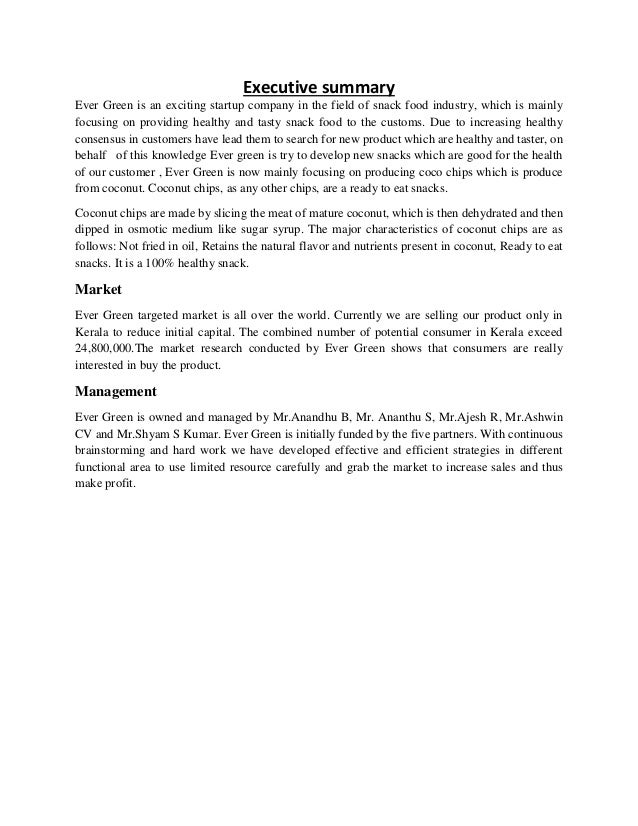 Executive summary

Ever Green is an exciting startup company in the field of snack food industry, which is mainly focusing on providing healthy and tasty snack food to the customs. Due to increasing healthy consensus in customers have lead them to search for new product which are healthy and taster, on behalf of this knowledge Ever green is try to develop new snacks which are good for the health of our customer , Ever Green is now mainly focusing on producing coco chips which is produce from coconut. Coconut chips, as any other chips, are a ready to eat snacks.

Coconut chips are made by slicing the meat of mature coconut, which is then dehydrated and then dipped in osmotic medium like sugar syrup. The major characteristics of coconut chips are as follows: Not fried in oil, Retains the natural flavor and nutrients present in coconut, Ready to eat snacks. It is a 100% healthy snack.

Market

Ever Green targeted market is all over the world. Currently we are selling our product only in Kerala to reduce initial capital. The combined number of potential consumer in Kerala exceed 24,800,000.The market research conducted by Ever Green shows that consumers are really interested in buy the product.

Management

Ever Green is owned and managed by Mr.Anandhu B, Mr. Ananthu S, Mr.Ajesh R, Mr.Ashwin CV and Mr.Shyam S Kumar. Ever Green is initially funded by the five partners. With continuous brainstorming and hard work we have developed effective and efficient strategies in different functional area to use limited resource carefully and grab the market to increase sales and thus make profit.